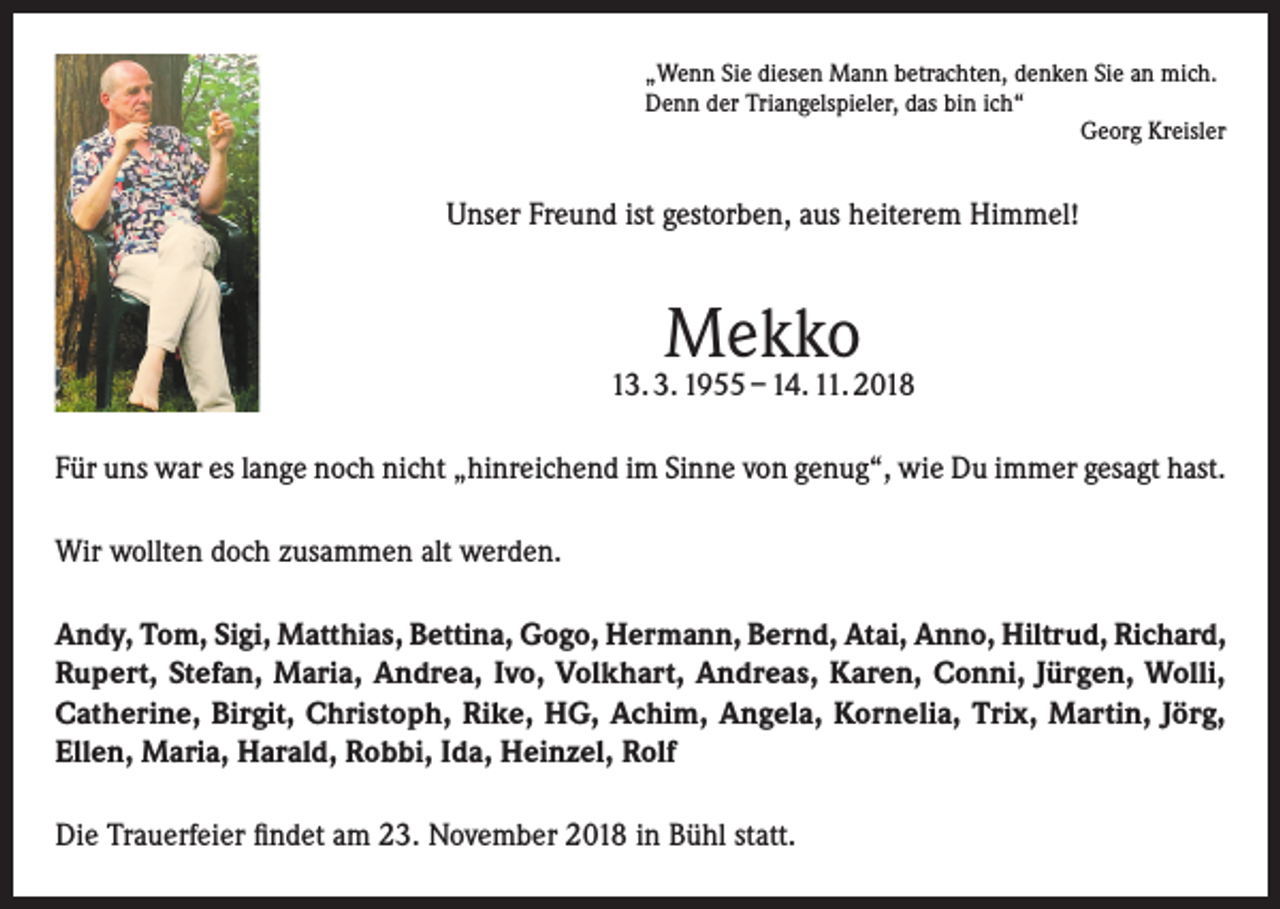 „Wenn Sie diesen Mann betrachten, denken Sie an mich. Denn der Triangelspieler, das bin ich“
Georg Kreisler

Unser Freund ist gestorben, aus heiterem Himmel!

Mekko
13. 3. 1955 – 14. 11. 2018

Für uns war es lange noch nicht „hinreichend im Sinne von genug“, wie Du immer gesagt hast.

Wir wollten doch zusammen alt werden.

Andy, Tom, Sigi, Matthias, Bettina, Gogo, Hermann, Bernd, Atai, Anno, Hiltrud, Richard, Rupert, Stefan, Maria, Andrea, Ivo, Volkhart, Andreas, Karen, Conni, Jürgen, Wolli, Catherine, Birgit, Christoph, Rike, HG, Achim, Angela, Kornelia, Trix, Martin, Jörg, Ellen, Maria, Harald, Robbi, Ida, Heinzel, Rolf

Die Trauerfeier findet am 23. November 2018 in Bühl statt.